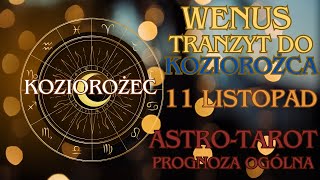 KOZIOROŻEC

WENUS
TRANZYT DO
KOZIOROŻCA

11 LISTOPAD

ASTRO-TAROT
PROGNOZA OGÓLNA